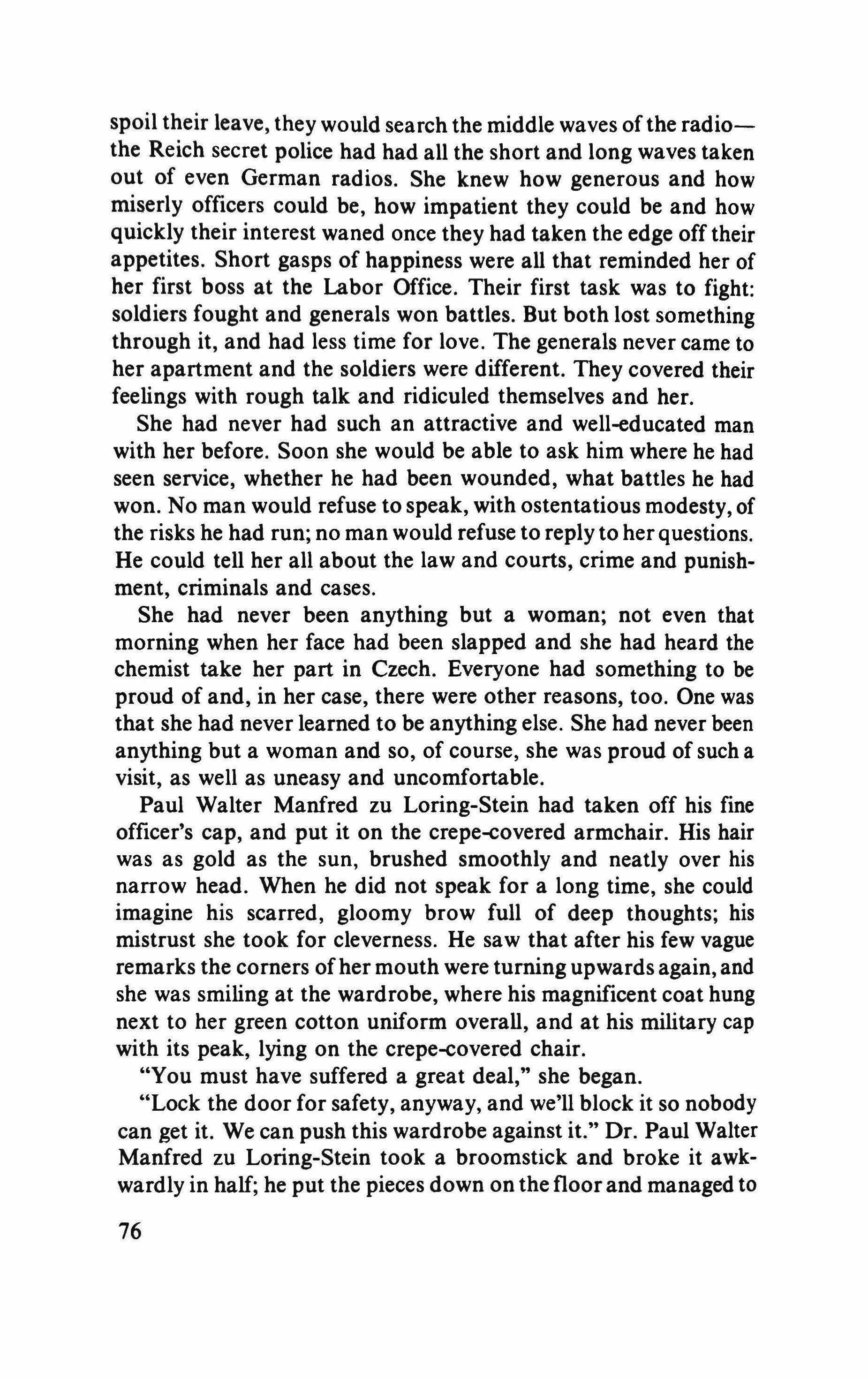 spoil their leave, they would search the middle waves of the radio—the Reich secret police had had all the short and long waves taken out of even German radios. She knew how generous and how miserly officers could be, how impatient they could be and how quickly their interest waned once they had taken the edge off their appetites. Short gasps of happiness were all that reminded her of her first boss at the Labor Office. Their first task was to fight: soldiers fought and generals won battles. But both lost something through it, and had less time for love. The generals never came to her apartment and the soldiers were different. They covered their feelings with rough talk and ridiculed themselves and her.

She had never had such an attractive and well-educated man with her before. Soon she would be able to ask him where he had seen service, whether he had been wounded, what battles he had won. No man would refuse to speak, with ostentatious modesty, of the risks he had run; no man would refuse to reply to her questions. He could tell her all about the law and courts, crime and punishment, criminals and cases.

She had never been anything but a woman; not even that morning when her face had been slapped and she had heard the chemist take her part in Czech. Everyone had something to be proud of and, in her case, there were other reasons, too. One was that she had never learned to be anything else. She had never been anything but a woman and so, of course, she was proud of such a visit, as well as uneasy and uncomfortable.

Paul Walter Manfred zu Loring-Stein had taken off his fine officer's cap, and put it on the crepe-covered armchair. His hair was as gold as the sun, brushed smoothly and neatly over his narrow head. When he did not speak for a long time, she could imagine his scarred, gloomy brow full of deep thoughts; his mistrust she took for cleverness. He saw that after his few vague remarks the corners of her mouth were turning upwards again, and she was smiling at the wardrobe, where his magnificent coat hung next to her green cotton uniform overall, and at his military cap with its peak, lying on the crepe-covered chair.

"You must have suffered a great deal," she began.

"Lock the door for safety, anyway, and we'll block it so nobody can get it. We can push this wardrobe against it." Dr. Paul Walter Manfred zu Loring-Stein took a broomstick and broke it awkwardly in half; he put the pieces down on the floor and managed to

76